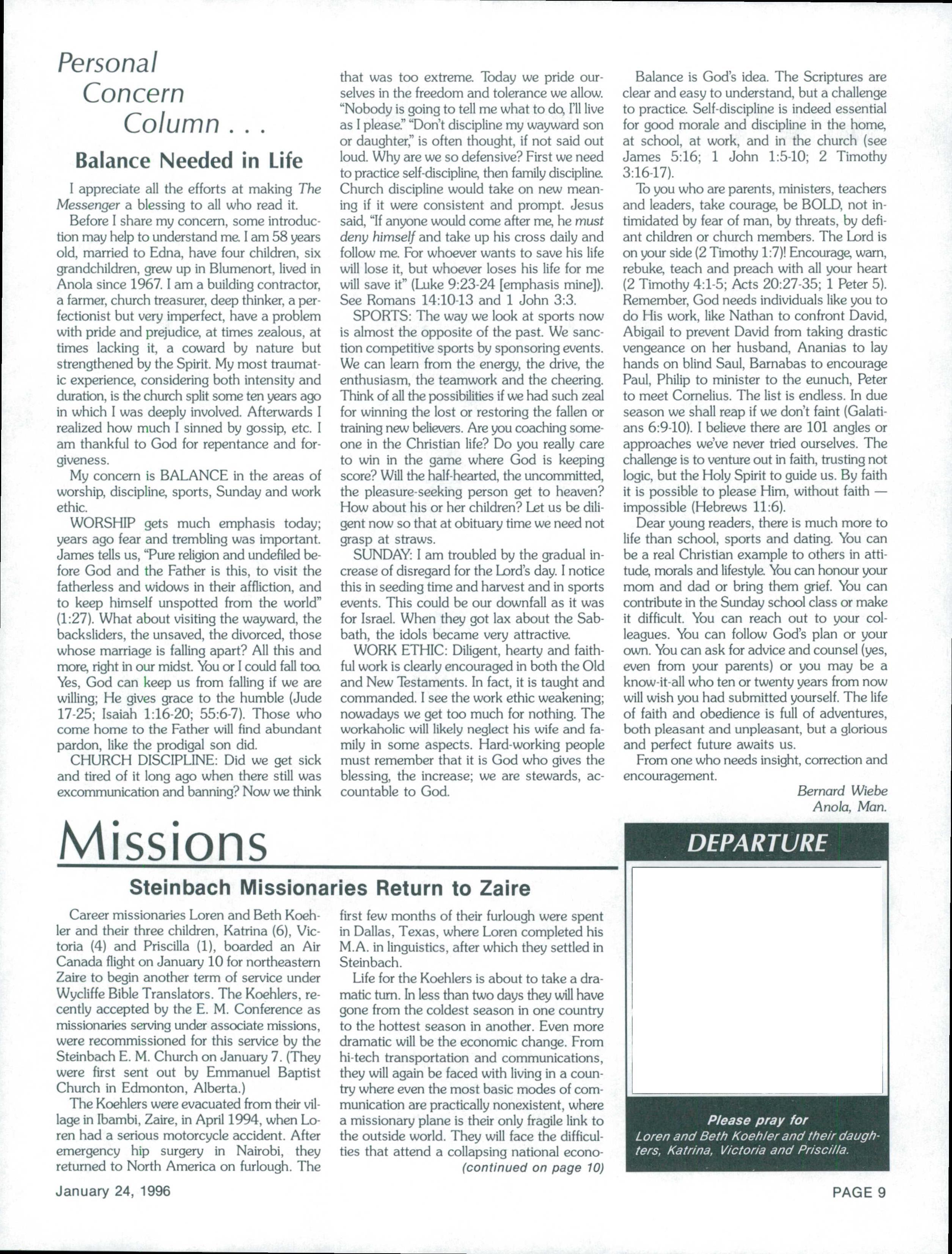 Personal Concern Column . . .

Balance Needed in Life

I appreciate all the efforts at making The Messenger a blessing to all who read it.

Before I share my concern, some introduction may help to understand me. I am 58 years old, married to Edna, have four children, six grandchildren, grew up in Blumenort, lived in Anola since 1967. I am a building contractor, a farmer, church treasurer, deep thinker, a perfectionist but very imperfect, have a problem with pride and prejudice, at times zealous, at times lacking it, a coward by nature but strengthened by the Spirit. My most traumatic experience, considering both intensity and duration, is the church split some ten years ago in which I was deeply involved. Afterwards I realized how much I sinned by gossip, etc. I am thankful to God for repentance and forgiveness.

My concern is BALANCE in the areas of worship, discipline, sports, Sunday and work ethic.

WORSHIP gets much emphasis today; years ago fear and trembling was important. James tells us, "Pure religion and undefiled before God and the Father is this, to visit the fatherless and widows in their affliction, and to keep himself unspotted from the world" (1:27). What about visiting the wayward, the backsliders, the unsaved, the divorced, those whose marriage is falling apart? All this and more, right in our midst. You or I could fall too. Yes, God can keep us from falling if we are willing; He gives grace to the humble (Jude 17-25; Isaiah 1:16-20; 55:6-7). Those who come home to the Father will find abundant pardon, like the prodigal son did.

CHURCH DISCIPLINE: Did we get sick and tired of it long ago when there still was excommunication and banning? Now we think that was too extreme. Today we pride ourselves in the freedom and tolerance we allow. "Nobody is going to tell me what to do, I'll live as I please." "Don't discipline my wayward son or daughter," is often thought, if not said out loud. Why are we so defensive? First we need to practice self-discipline, then family discipline. Church discipline would take on new meaning if it were consistent and prompt. Jesus said, "If anyone would come after me, he must deny himself and take up his cross daily and follow me. For whoever wants to save his life will lose it, but whoever loses his life for me will save it" (Luke 9:23-24 [emphasis mine]). See Romans 14:10-13 and 1 John 3:3.

SPORTS: The way we look at sports now is almost the opposite of the past. We sanction competitive sports by sponsoring events. We can learn from the energy, the drive, the enthusiasm, the teamwork and the cheering. Think of all the possibilities if we had such zeal for winning the lost or restoring the fallen or training new believers. Are you coaching someone in the Christian life? Do you really care to win in the game where God is keeping score? Will the half-hearted, the uncommitted, the pleasure-seeking person get to heaven? How about his or her children? Let us be diligent now so that at obituary time we need not grasp at straws.

SUNDAY: I am troubled by the gradual increase of disregard for the Lord's day. I notice this in seeding time and harvest and in sports events. This could be our downfall as it was for Israel. When they got lax about the Sabbath, the idols became very attractive.

WORK ETHIC: Diligent, hearty and faithful work is clearly encouraged in both the Old and New Testaments. In fact, it is taught and commanded. I see the work ethic weakening; nowadays we get too much for nothing. The workaholic will likely neglect his wife and family in some aspects. Hard-working people must remember that it is God who gives the blessing, the increase; we are stewards, accountable to God.

Balance is God's idea. The Scriptures are clear and easy to understand, but a challenge to practice. Self-discipline is indeed essential for good morale and discipline in the home, at school, at work, and in the church (see James 5:16; 1 John 1:5-10; 2 Timothy 3:16-17).

To you who are parents, ministers, teachers and leaders, take courage, be BOLD, not intimidated by fear of man, by threats, by defiant children or church members. The Lord is on your side (2 Timothy 1:7)! Encourage, warn, rebuke, teach and preach with all your heart (2 Timothy 4:1-5; Acts 20:27-35; 1 Peter 5). Remember, God needs individuals like you to do His work, like Nathan to confront David, Abigail to prevent David from taking drastic vengeance on her husband, Ananias to lay hands on blind Saul, Barnabas to encourage Paul, Philip to minister to the eunuch, Peter to meet Cornelius. The list is endless. In due season we shall reap if we don't faint (Galatians 6:9-10). I believe there are 101 angles or approaches we've never tried ourselves. The challenge is to venture out in faith, trusting not logic, but the Holy Spirit to guide us. By faith it is possible to please Him, without faith — impossible (Hebrews 11:6).

Dear young readers, there is much more to life than school, sports and dating. You can be a real Christian example to others in attitude, morals and lifestyle. You can honour your mom and dad or bring them grief. You can contribute in the Sunday school class or make it difficult. You can reach out to your colleagues. You can follow God's plan or your own. You can ask for advice and counsel (yes, even from your parents) or you may be a know-it-all who ten or twenty years from now will wish you had submitted yourself. The life of faith and obedience is full of adventures, both pleasant and unpleasant, but a glorious and perfect future awaits us.

From one who needs insight, correction and encouragement.

Bernard Wiebe
Anola, Man.

Missions

Steinbach Missionaries Return to Zaire

Career missionaries Loren and Beth Koehler and their three children, Katrina (6), Victoria (4) and Priscilla (1), boarded an Air Canada flight on January 10 for northeastern Zaire to begin another term of service under Wycliffe Bible Translators. The Koehlers, recently accepted by the E. M. Conference as missionaries serving under associate missions, were recommissioned for this service by the Steinbach E. M. Church on January 7. (They were first sent out by Emmanuel Baptist Church in Edmonton, Alberta.)

The Koehlers were evacuated from their village in Ibambi, Zaire, in April 1994, when Loren had a serious motorcycle accident. After emergency hip surgery in Nairobi, they returned to North America on furlough. The first few months of their furlough were spent in Dallas, Texas, where Loren completed his M.A. in linguistics, after which they settled in Steinbach.

Life for the Koehlers is about to take a dramatic turn. In less than two days they will have gone from the coldest season in one country to the hottest season in another. Even more dramatic will be the economic change. From hi-tech transportation and communications, they will again be faced with living in a country where even the most basic modes of communication are practically nonexistent, where a missionary plane is their only fragile link to the outside world. They will face the difficulties that attend a collapsing national econo-
(continued on page 10)

DEPARTURE

Please pray for
Loren and Beth Koehler and their daughters, Katrina, Victoria and Priscilla.

January 24, 1996

PAGE 9